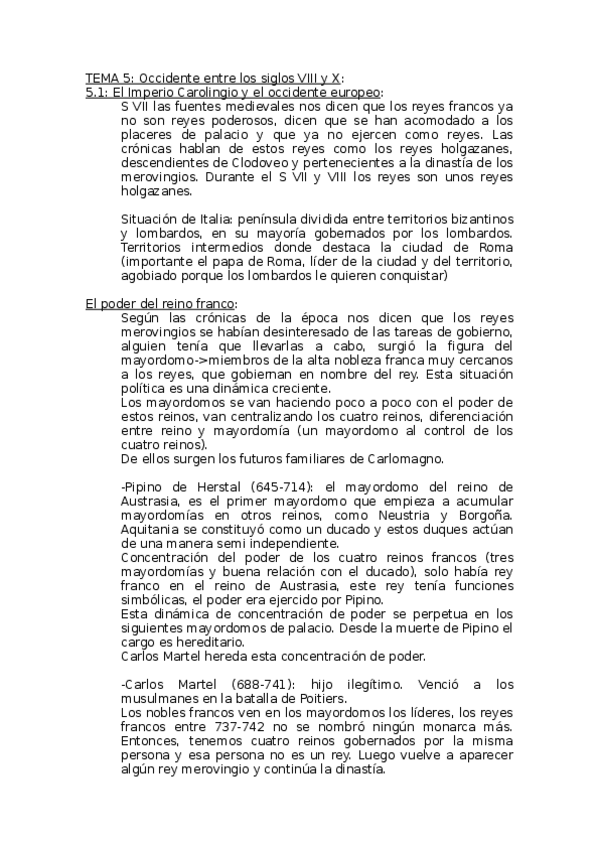 TEMA 5: Occidente entre los siglos VIII y X:
5.1: El Imperio Carolingio y el occidente europeo:

S VII las fuentes medievales nos dicen que los reyes francos ya no son reyes poderosos, dicen que se han acomodado a los placeres de palacio y que ya no ejercen como reyes. Las crónicas hablan de estos reyes como los reyes holgazanes, descendientes de Clodoveo y pertenecientes a la dinastía de los merovingios. Durante el S VII y VIII los reyes son unos reyes holgazanes.

Situación de Italia: península dividida entre territorios bizantinos y lombardos, en su mayoría gobernados por los lombardos. Territorios intermedios donde destaca la ciudad de Roma (importante el papa de Roma, líder de la ciudad y del territorio, agobiado porque los lombardos le quieren conquistar)

El poder del reino franco:

Según las crónicas de la época nos dicen que los reyes merovingios se habían desinteresado de las tareas de gobierno, alguien tenía que llevarlas a cabo, surgió la figura del mayordomo->miembros de la alta nobleza franca muy cercanos a los reyes, que gobiernan en nombre del rey. Esta situación política es una dinámica creciente.
Los mayordomos se van haciendo poco a poco con el poder de estos reinos, van centralizando los cuatro reinos, diferenciación entre reino y mayordomía (un mayordomo al control de los cuatro reinos).
De ellos surgen los futuros familiares de Carlomagno.

-Pipino de Herstal (645-714): el mayordomo del reino de Austrasia, es el primer mayordomo que empieza a acumular mayordomías en otros reinos, como Neustria y Borgoña. Aquitania se constituyó como un ducado y estos duques actúan de una manera semi independiente.
Concentración del poder de los cuatro reinos francos (tres mayordomías y buena relación con el ducado), solo había rey franco en el reino de Austrasia, este rey tenía funciones simbólicas, el poder era ejercido por Pipino.
Esta dinámica de concentración de poder se perpetua en los siguientes mayordomos de palacio. Desde la muerte de Pipino el cargo es hereditario.
Carlos Martel hereda esta concentración de poder.

-Carlos Martel (688-741): hijo ilegítimo. Venció a los musulmanes en la batalla de Poitiers.
Los nobles francos ven en los mayordomos los líderes, los reyes francos entre 737-742 no se nombró ningún monarca más. Entonces, tenemos cuatro reinos gobernados por la misma persona y esa persona no es un rey. Luego vuelve a aparecer algún rey merovingio y continúa la dinastía.